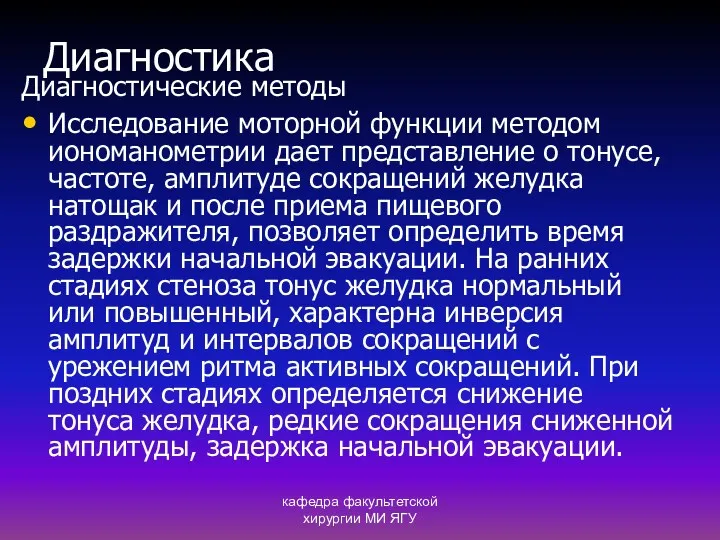 Диагностика
Диагностические методы

• Исследование моторной функции методом иономанометрии дает представление о тонусе, частоте, амплитуде сокращений желудка натощак и после приема пищевого раздражителя, позволяет определить время задержки начальной эвакуации. На ранних стадиях стеноза тонус желудка нормальный или повышенный, характерна инверсия амплитуд и интервалов сокращений с урежением ритма активных сокращений. При поздних стадиях определяется снижение тонуса желудка, редкие сокращения сниженной амплитуды, задержка начальной эвакуации.

кафедра факультетской хирургии МИ ЯГУ